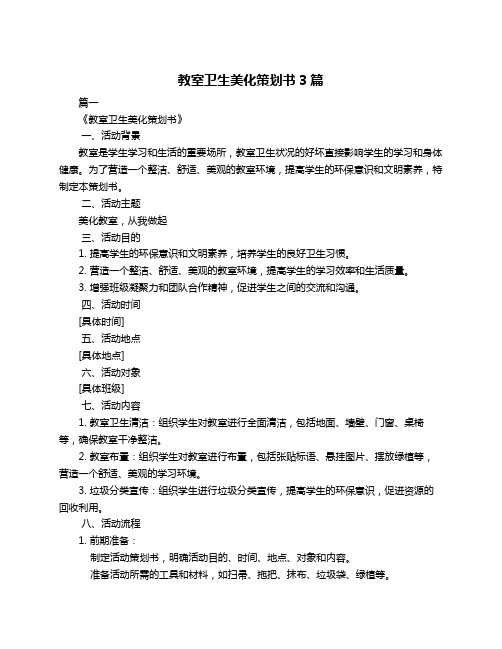 教室卫生美化策划书 3 篇

篇一

《教室卫生美化策划书》

一、活动背景

教室是学生学习和生活的重要场所，教室卫生状况的好坏直接影响学生的学习和身体健康。为了营造一个整洁、舒适、美观的教室环境，提高学生的环保意识和文明素养，特制定本策划书。

二、活动主题

美化教室，从我做起

三、活动目的

1. 提高学生的环保意识和文明素养，培养学生的良好卫生习惯。

2. 营造一个整洁、舒适、美观的教室环境，提高学生的学习效率和生活质量。

3. 增强班级凝聚力和团队合作精神，促进学生之间的交流和沟通。

四、活动时间

[具体时间]

五、活动地点

[具体地点]

六、活动对象

[具体班级]

七、活动内容

1. 教室卫生清洁：组织学生对教室进行全面清洁，包括地面、墙壁、门窗、桌椅等，确保教室干净整洁。

2. 教室布置：组织学生对教室进行布置，包括张贴标语、悬挂图片、摆放绿植等，营造一个舒适、美观的学习环境。

3. 垃圾分类宣传：组织学生进行垃圾分类宣传，提高学生的环保意识，促进资源的回收利用。

八、活动流程

1. 前期准备：

制定活动策划书，明确活动目的、时间、地点、对象和内容。

准备活动所需的工具和材料，如扫帚、拖把、抹布、垃圾袋、绿植等。